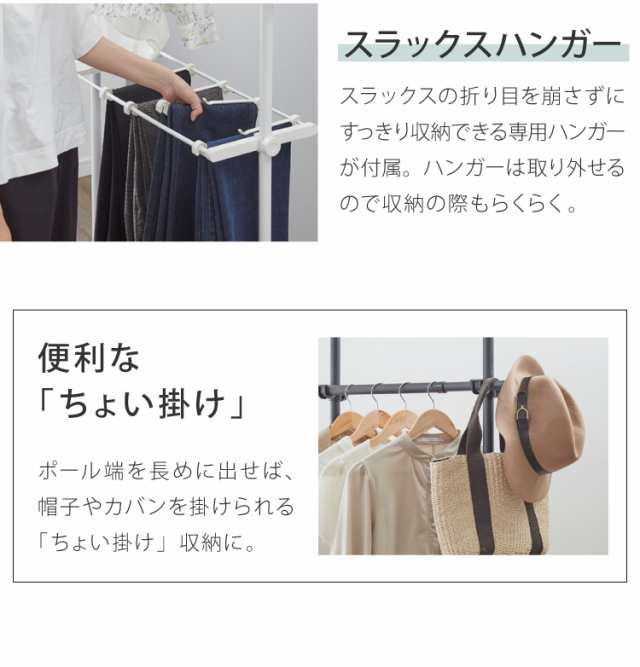 スラックスハンガー

スラックスの折り目を崩さずにすっきり収納できる専用ハンガーが付属。ハンガーは取り外せるので収納の際もらくらく。

便利な
「ちょい掛け」

ポール端を長めに出せば、帽子やカバンを掛けられる「ちょい掛け」収納に。